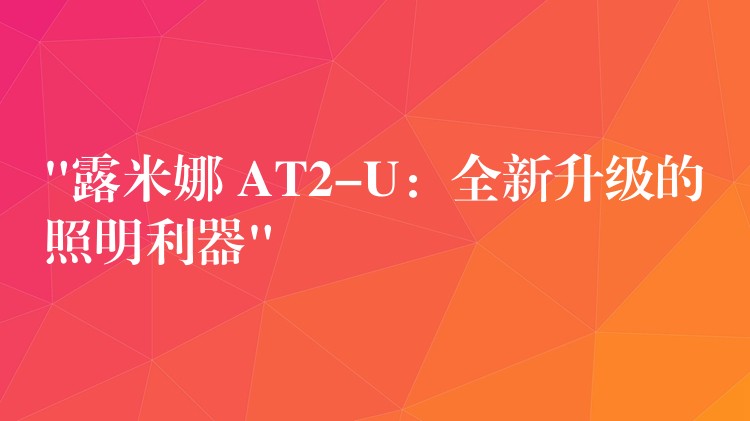 "露米娜 AT2-U：全新升级的照明利器"